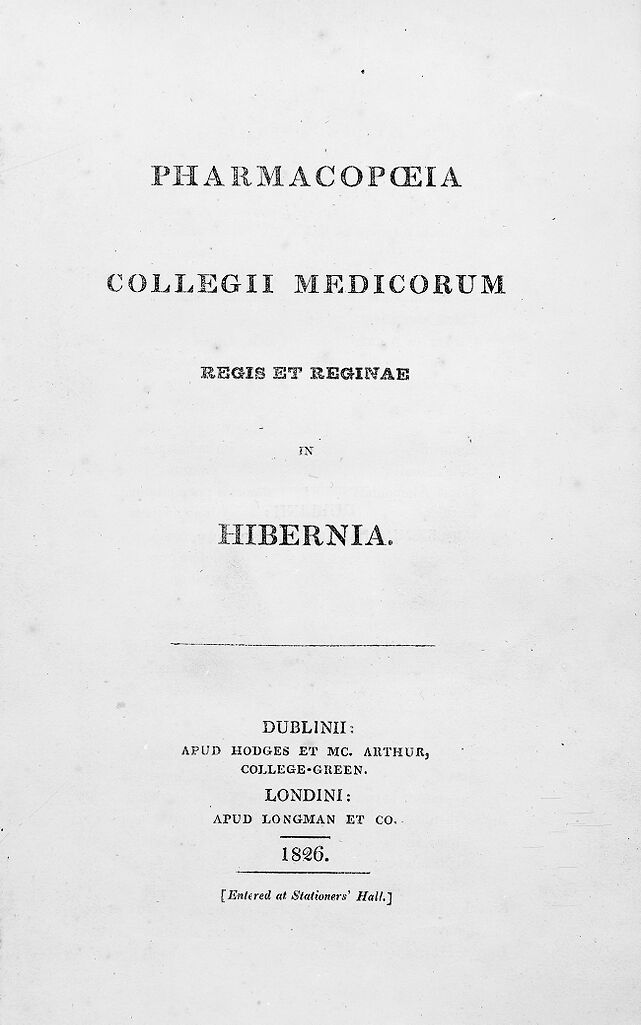 PHARMACOPŒIA

COLLEGII MEDICORUM

REGIS ET REGINAE

IN

HIBERNIA.

DUBLINII:
APUD HODGES ET MC. ARTHUR,
COLLEGE-GREEN.
LONDINI:
APUD LONGMAN ET CO.

1826.

[Entered at Stationers' Hall.]